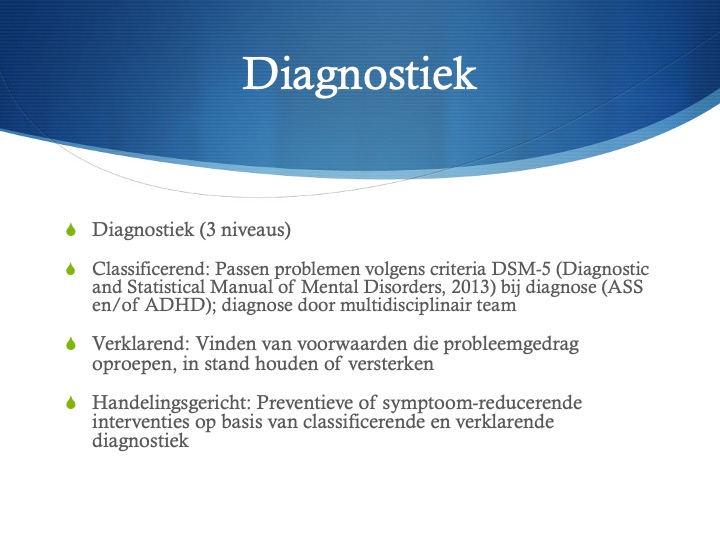 Diagnostiek

Diagnostiek (3 niveaus)

Classificerend: Passen problemen volgens criteria DSM-5 (Diagnostic and Statistical Manual of Mental Disorders, 2013) bij diagnose (ASS en/of ADHD); diagnose door multidisciplinair team

Verklarend: Vinden van voorwaarden die probleemgedrag oproepen, in stand houden of versterken

Handelingsgericht: Preventieve of symptoom-reducerende interventies op basis van classificerende en verklarende diagnostiek